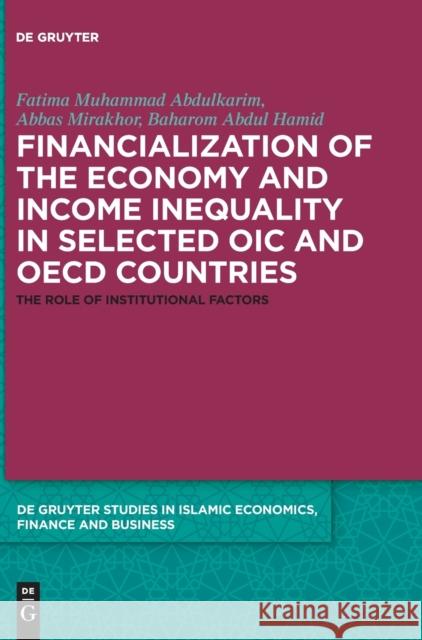 DE GRUYTER

Fatima Muhammad Abdulkarim, Abbas Mirakhor, Baharom Abdul Hamid

FINANCIALIZATION OF THE ECONOMY AND INCOME INEQUALITY IN SELECTED OIC AND OECD COUNTRIES

THE ROLE OF INSTITUTIONAL FACTORS

DE GRUYTER STUDIES IN ISLAMIC ECONOMICS, FINANCE AND BUSINESS

DE G

Kraina Książek